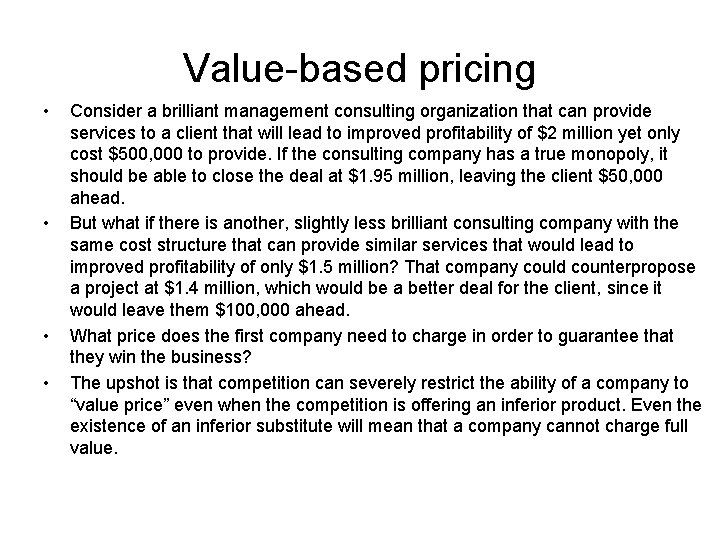 Value-based pricing

• Consider a brilliant management consulting organization that can provide services to a client that will lead to improved profitability of $2 million yet only cost $500,000 to provide. If the consulting company has a true monopoly, it should be able to close the deal at $1.95 million, leaving the client $50,000 ahead.
• But what if there is another, slightly less brilliant consulting company with the same cost structure that can provide similar services that would lead to improved profitability of only $1.5 million? That company could counterpropose a project at $1.4 million, which would be a better deal for the client, since it would leave them $100,000 ahead.
• What price does the first company need to charge in order to guarantee that they win the business?
• The upshot is that competition can severely restrict the ability of a company to "value price" even when the competition is offering an inferior product. Even the existence of an inferior substitute will mean that a company cannot charge full value.